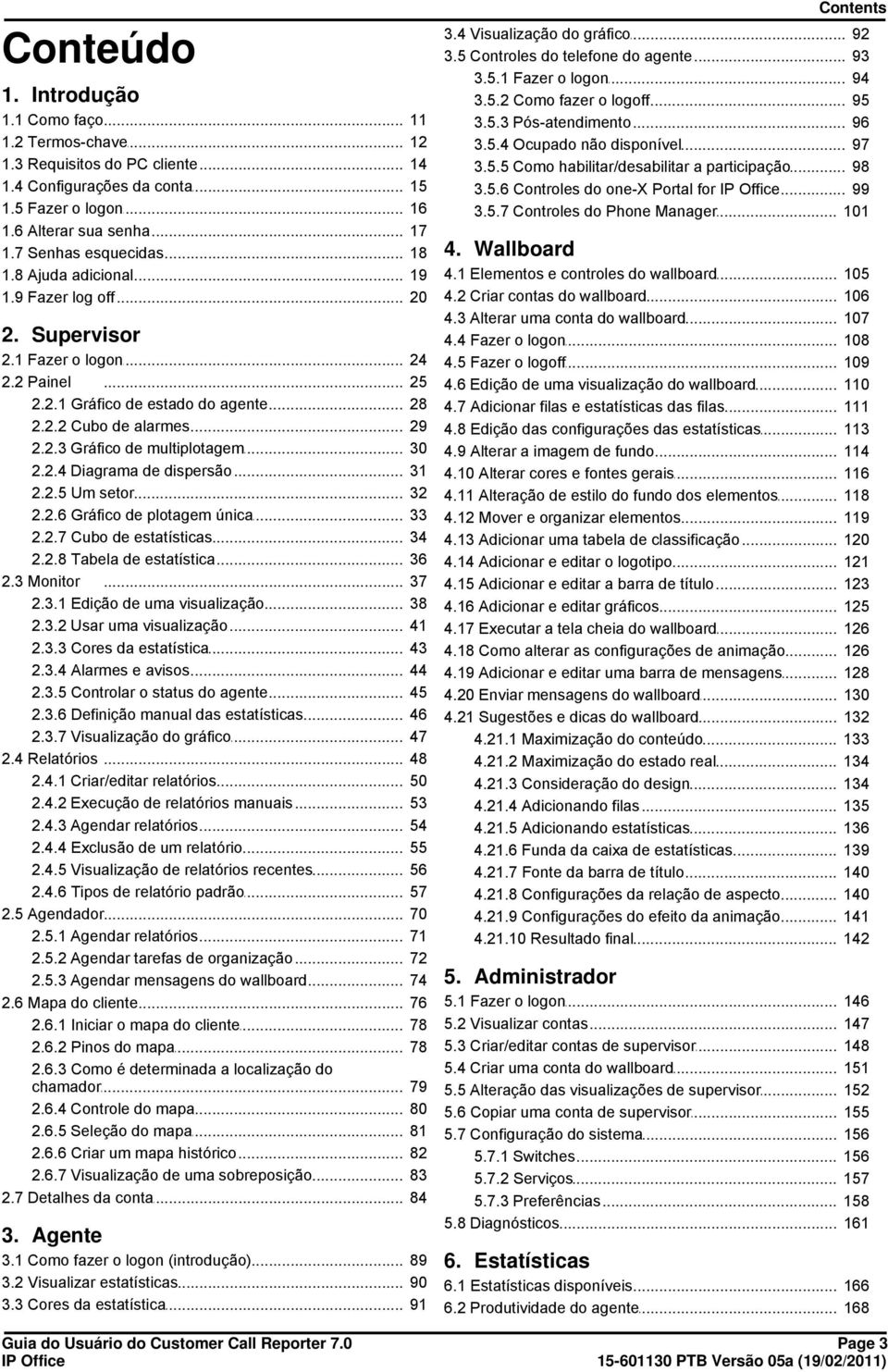 Contents

Conteúdo

1. Introdução

1.1 Como faço 11
1.2 Termos-chave 12
1.3 Requisitos do PC cliente 14
1.4 Configurações da conta 15
1.5 Fazer o logon 16
1.6 Alterar sua senha 17
1.7 Senhas esquecidas 18
1.8 Ajuda adicional 19
1.9 Fazer log off 20

2. Supervisor

2.1 Fazer o logon 24
2.2 Painel 25
2.2.1 Gráfico de estado do agente 28
2.2.2 Cubo de alarmes 29
2.2.3 Gráfico de multiplotagem 30
2.2.4 Diagrama de dispersão 31
2.2.5 Um setor 32
2.2.6 Gráfico de plotagem única 33
2.2.7 Cubo de estatísticas 34
2.2.8 Tabela de estatística 36
2.3 Monitor 37
2.3.1 Edição de uma visualização 38
2.3.2 Usar uma visualização 41
2.3.3 Cores da estatística 43
2.3.4 Alarmes e avisos 44
2.3.5 Controlar o status do agente 45
2.3.6 Definição manual das estatísticas 46
2.3.7 Visualização do gráfico 47
2.4 Relatórios 48
2.4.1 Criar/editar relatórios 50
2.4.2 Execução de relatórios manuais 53
2.4.3 Agendar relatórios 54
2.4.4 Exclusão de um relatório 55
2.4.5 Visualização de relatórios recentes 56
2.4.6 Tipos de relatório padrão 57
2.5 Agendador 70
2.5.1 Agendar relatórios 71
2.5.2 Agendar tarefas de organização 72
2.5.3 Agendar mensagens do wallboard 74
2.6 Mapa do cliente 76
2.6.1 Iniciar o mapa do cliente 78
2.6.2 Pinos do mapa 78
2.6.3 Como é determinada a localização do chamador 79
2.6.4 Controle do mapa 80
2.6.5 Seleção do mapa 81
2.6.6 Criar um mapa histórico 82
2.6.7 Visualização de uma sobreposição 83
2.7 Detalhes da conta 84

3. Agente

3.1 Como fazer o logon (introdução) 89
3.2 Visualizar estatísticas 90
3.3 Cores da estatística 91
3.4 Visualização do gráfico 92
3.5 Controles do telefone do agente 93
3.5.1 Fazer o logon 94
3.5.2 Como fazer o logoff 95
3.5.3 Pós-atendimento 96
3.5.4 Ocupado não disponível 97
3.5.5 Como habilitar/desabilitar a participação 98
3.5.6 Controles do one-X Portal for IP Office 99
3.5.7 Controles do Phone Manager 101

4. Wallboard

4.1 Elementos e controles do wallboard 105
4.2 Criar contas do wallboard 106
4.3 Alterar uma conta do wallboard 107
4.4 Fazer o logon 108
4.5 Fazer o logoff 109
4.6 Edição de uma visualização do wallboard 110
4.7 Adicionar filas e estatísticas das filas 111
4.8 Edição das configurações das estatísticas 113
4.9 Alterar a imagem de fundo 114
4.10 Alterar cores e fontes gerais 116
4.11 Alteração de estilo do fundo dos elementos 118
4.12 Mover e organizar elementos 119
4.13 Adicionar uma tabela de classificação 120
4.14 Adicionar e editar o logotipo 121
4.15 Adicionar e editar a barra de título 123
4.16 Adicionar e editar gráficos 125
4.17 Executar a tela cheia do wallboard 126
4.18 Como alterar as configurações de animação 126
4.19 Adicionar e editar uma barra de mensagens 128
4.20 Enviar mensagens do wallboard 130
4.21 Sugestões e dicas do wallboard 132
4.21.1 Maximização do conteúdo 133
4.21.2 Maximização do estado real 134
4.21.3 Consideração do design 134
4.21.4 Adicionando filas 135
4.21.5 Adicionando estatísticas 136
4.21.6 Funda da caixa de estatísticas 139
4.21.7 Fonte da barra de título 140
4.21.8 Configurações da relação de aspecto 140
4.21.9 Configurações do efeito da animação 141
4.21.10 Resultado final 142

5. Administrador

5.1 Fazer o logon 146
5.2 Visualizar contas 147
5.3 Criar/editar contas de supervisor 148
5.4 Criar uma conta do wallboard 151
5.5 Alteração das visualizações de supervisor 152
5.6 Copiar uma conta de supervisor 155
5.7 Configuração do sistema 156
5.7.1 Switches 156
5.7.2 Serviços 157
5.7.3 Preferências 158
5.8 Diagnósticos 161

6. Estatísticas

6.1 Estatísticas disponíveis 166
6.2 Produtividade do agente 168

Guia do Usuário do Customer Call Reporter 7.0
IP Office

Page 3
15-601130 PTB Versão 05a (19/02/2011)